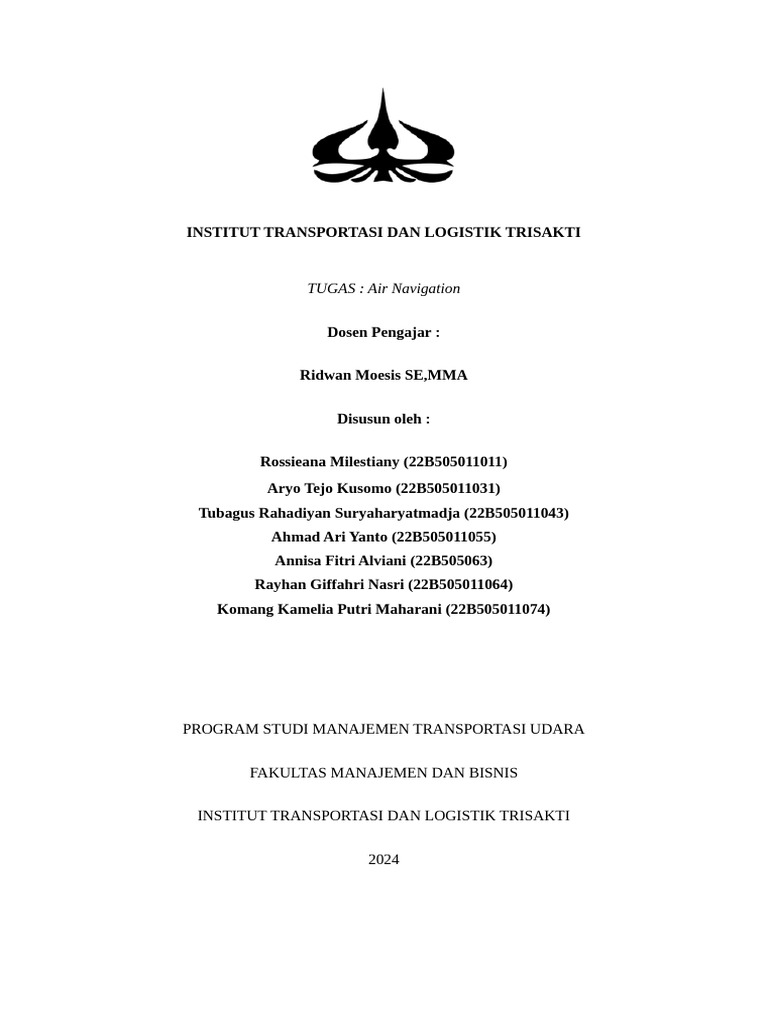 INSTITUT TRANSPORTASI DAN LOGISTIK TRISAKTI

TUGAS : Air Navigation

Dosen Pengajar :

Ridwan Moesis SE,MMA

Disusun oleh :

Rossieana Milestiany (22B505011011)
Aryo Tejo Kusomo (22B505011031)
Tubagus Rahadiyan Suryaharyatmadja (22B505011043)
Ahmad Ari Yanto (22B505011055)
Annisa Fitri Alviani (22B505063)
Rayhan Giffahri Nasri (22B505011064)
Komang Kamelia Putri Maharani (22B505011074)

PROGRAM STUDI MANAJEMEN TRANSPORTASI UDARA

FAKULTAS MANAJEMEN DAN BISNIS

INSTITUT TRANSPORTASI DAN LOGISTIK TRISAKTI

2024